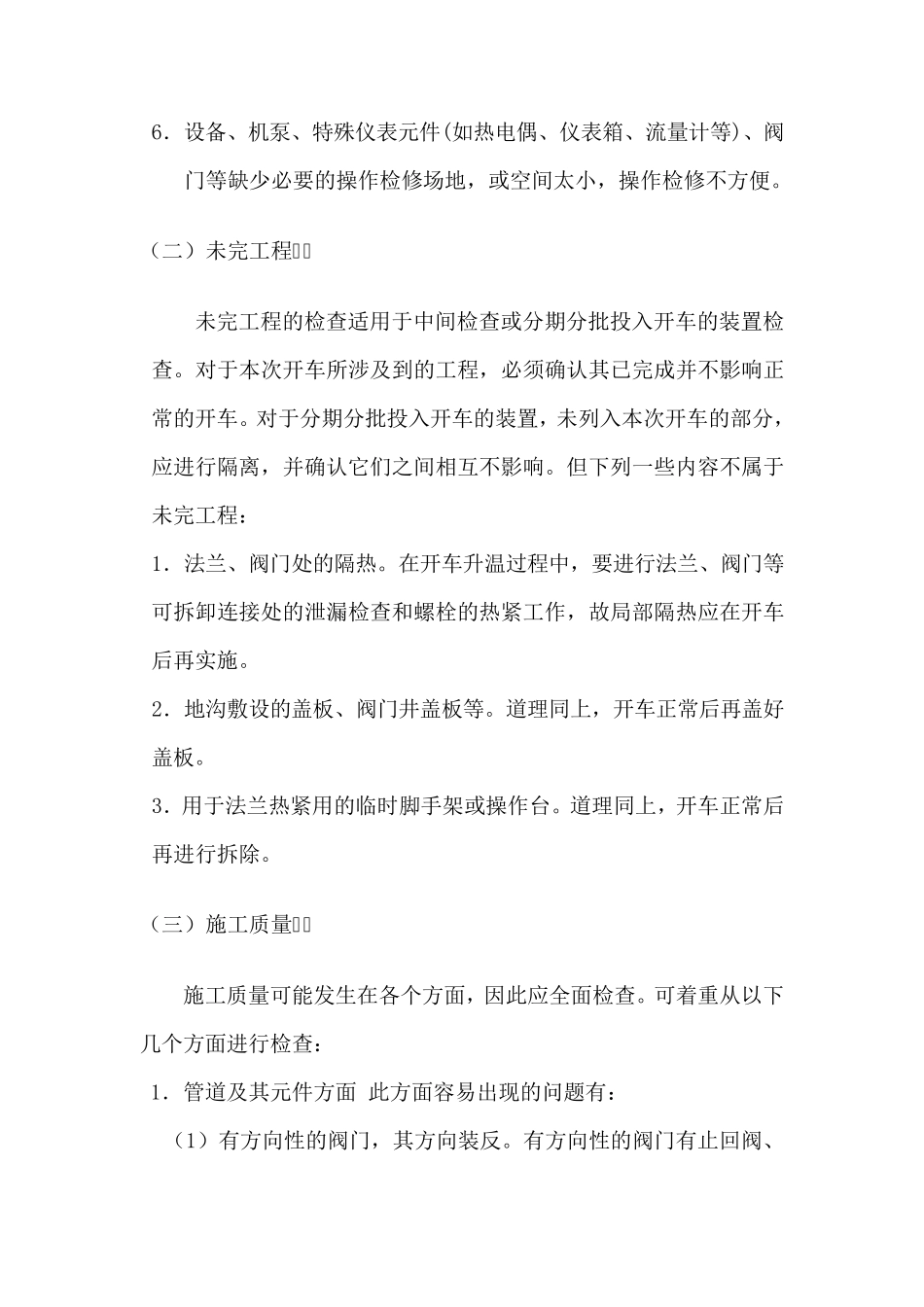 6．设备、机泵、特殊仪表元件(如热电偶、仪表箱、流量计等)、阀门等缺少必要的操作检修场地，或空间太小，操作检修不方便。

（二）未完工程

未完工程的检查适用于中间检查或分期分批投入开车的装置检查。对于本次开车所涉及到的工程，必须确认其已完成并不影响正常的开车。对于分期分批投入开车的装置，未列入本次开车的部分，应进行隔离，并确认它们之间相互不影响。但下列一些内容不属于未完工程：

1．法兰、阀门处的隔热。在开车升温过程中，要进行法兰、阀门等可拆卸连接处的泄漏检查和螺栓的热紧工作，故局部隔热应在开车后再实施。

2．地沟敷设的盖板、阀门井盖板等。道理同上，开车正常后再盖好盖板。

3．用于法兰热紧用的临时脚手架或操作台。道理同上，开车正常后再进行拆除。

（三）施工质量

施工质量可能发生在各个方面，因此应全面检查。可着重从以下几个方面进行检查：

1．管道及其元件方面 此方面容易出现的问题有：

（1）有方向性的阀门，其方向装反。有方向性的阀门有止回阀、